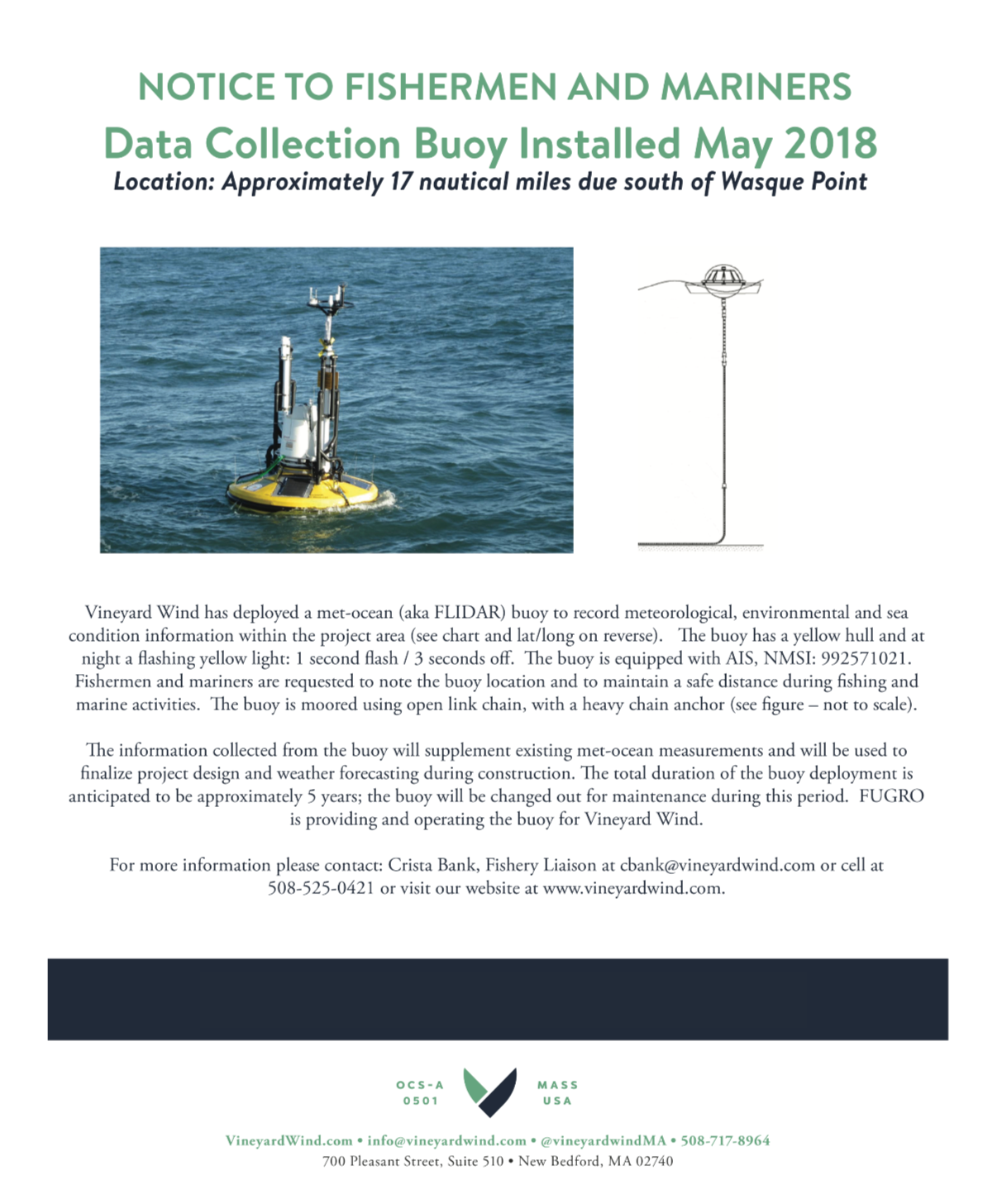 NOTICE TO FISHERMEN AND MARINERS

Data Collection Buoy Installed May 2018

Location: Approximately 17 nautical miles due south of Wasque Point

Vineyard Wind has deployed a met-ocean (aka FLIDAR) buoy to record meteorological, environmental and sea condition information within the project area (see chart and lat/long on reverse). The buoy has a yellow hull and at night a flashing yellow light: 1 second flash / 3 seconds off. The buoy is equipped with AIS, NMSI: 992571021. Fishermen and mariners are requested to note the buoy location and to maintain a safe distance during fishing and marine activities. The buoy is moored using open link chain, with a heavy chain anchor (see figure – not to scale).

The information collected from the buoy will supplement existing met-ocean measurements and will be used to finalize project design and weather forecasting during construction. The total duration of the buoy deployment is anticipated to be approximately 5 years; the buoy will be changed out for maintenance during this period. FUGRO is providing and operating the buoy for Vineyard Wind.

For more information please contact: Crista Bank, Fishery Liaison at cbank@vineyardwind.com or cell at 508-525-0421 or visit our website at www.vineyardwind.com.

OCS-A 0501

MASS USA

VineyardWind.com • info@vineyardwind.com • @vineyardwindMA • 508-717-8964

700 Pleasant Street, Suite 510 • New Bedford, MA 02740